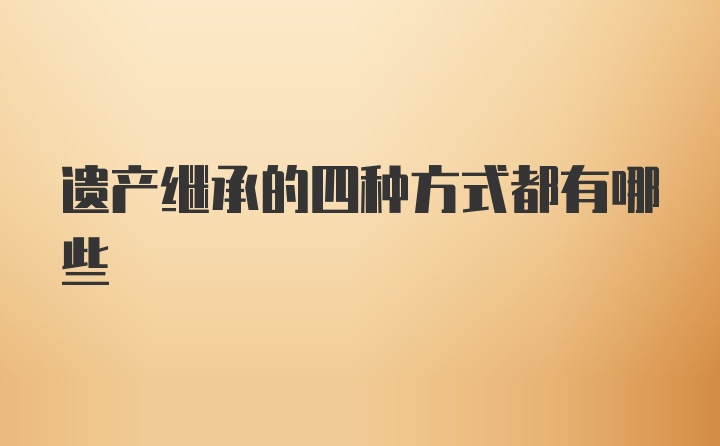 遗产继承的四种方式都有哪些